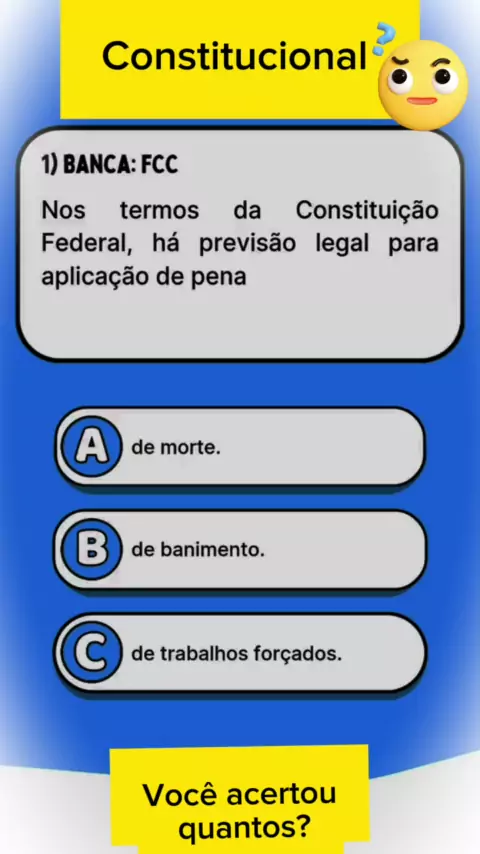 Constitucional

1) BANCA: FCC

Nos termos da Constituição Federal, há previsão legal para aplicação de pena

A de morte.

B de banimento.

C de trabalhos forçados.

Você acertou quantos?